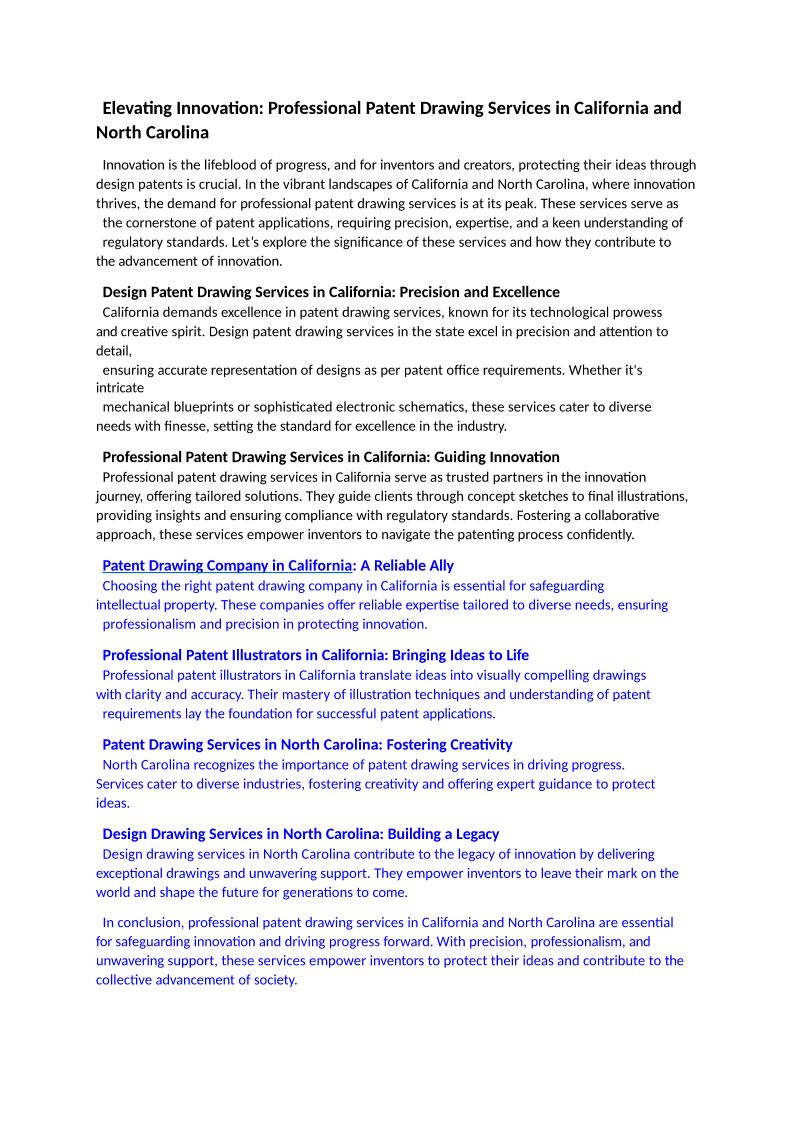 Elevating Innovation: Professional Patent Drawing Services in California and North Carolina

Innovation is the lifeblood of progress, and for inventors and creators, protecting their ideas through design patents is crucial. In the vibrant landscapes of California and North Carolina, where innovation thrives, the demand for professional patent drawing services is at its peak. These services serve as the cornerstone of patent applications, requiring precision, expertise, and a keen understanding of regulatory standards. Let's explore the significance of these services and how they contribute to the advancement of innovation.

Design Patent Drawing Services in California: Precision and Excellence
California demands excellence in patent drawing services, known for its technological prowess and creative spirit. Design patent drawing services in the state excel in precision and attention to detail, ensuring accurate representation of designs as per patent office requirements. Whether it's intricate mechanical blueprints or sophisticated electronic schematics, these services cater to diverse needs with finesse, setting the standard for excellence in the industry.

Professional Patent Drawing Services in California: Guiding Innovation
Professional patent drawing services in California serve as trusted partners in the innovation journey, offering tailored solutions. They guide clients through concept sketches to final illustrations, providing insights and ensuring compliance with regulatory standards. Fostering a collaborative approach, these services empower inventors to navigate the patenting process confidently.

Patent Drawing Company in California: A Reliable Ally
Choosing the right patent drawing company in California is essential for safeguarding intellectual property. These companies offer reliable expertise tailored to diverse needs, ensuring professionalism and precision in protecting innovation.

Professional Patent Illustrators in California: Bringing Ideas to Life
Professional patent illustrators in California translate ideas into visually compelling drawings with clarity and accuracy. Their mastery of illustration techniques and understanding of patent requirements lay the foundation for successful patent applications.

Patent Drawing Services in North Carolina: Fostering Creativity
North Carolina recognizes the importance of patent drawing services in driving progress. Services cater to diverse industries, fostering creativity and offering expert guidance to protect ideas.

Design Drawing Services in North Carolina: Building a Legacy
Design drawing services in North Carolina contribute to the legacy of innovation by delivering exceptional drawings and unwavering support. They empower inventors to leave their mark on the world and shape the future for generations to come.

In conclusion, professional patent drawing services in California and North Carolina are essential for safeguarding innovation and driving progress forward. With precision, professionalism, and unwavering support, these services empower inventors to protect their ideas and contribute to the collective advancement of society.